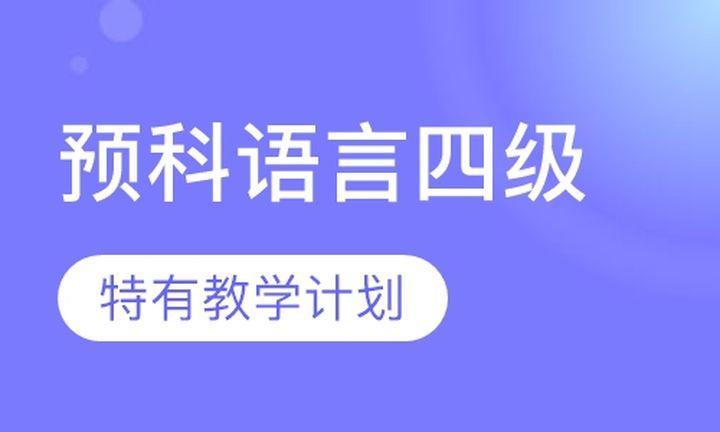 预科语言四级

特有教学计划